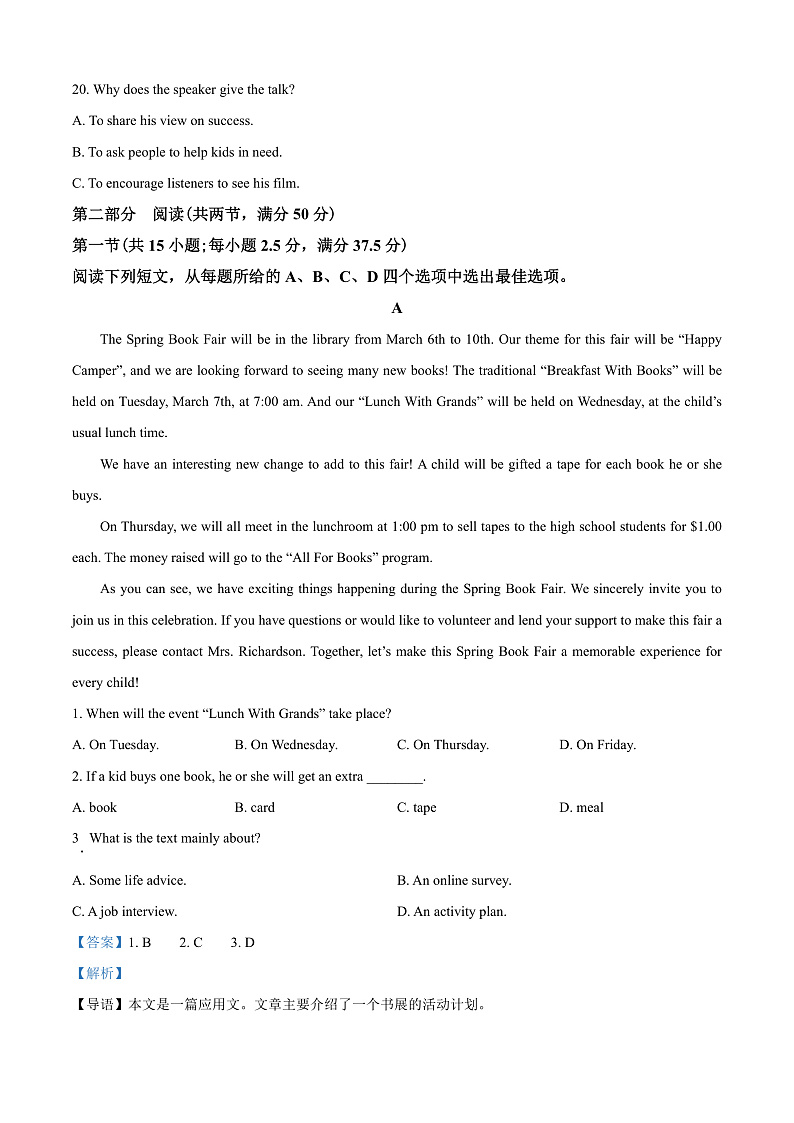 20. Why does the speaker give the talk?

A. To share his view on success.

B. To ask people to help kids in need.

C. To encourage listeners to see his film.

第二部分　阅读(共两节，满分 50 分)

第一节(共 15 小题;每小题 2.5 分，满分 37.5 分)

阅读下列短文，从每题所给的 A、B、C、D 四个选项中选出最佳选项。

A

The Spring Book Fair will be in the library from March 6th to 10th. Our theme for this fair will be “Happy Camper”, and we are looking forward to seeing many new books! The traditional “Breakfast With Books” will be held on Tuesday, March 7th, at 7:00 am. And our “Lunch With Grands” will be held on Wednesday, at the child’s usual lunch time.

We have an interesting new change to add to this fair! A child will be gifted a tape for each book he or she buys.

On Thursday, we will all meet in the lunchroom at 1:00 pm to sell tapes to the high school students for $1.00 each. The money raised will go to the “All For Books” program.

As you can see, we have exciting things happening during the Spring Book Fair. We sincerely invite you to join us in this celebration. If you have questions or would like to volunteer and lend your support to make this fair a success, please contact Mrs. Richardson. Together, let’s make this Spring Book Fair a memorable experience for every child!

1. When will the event “Lunch With Grands” take place?

A. On Tuesday.　B. On Wednesday.　C. On Thursday.　D. On Friday.

2. If a kid buys one book, he or she will get an extra ________.

A. book　B. card　C. tape　D. meal

3. What is the text mainly about?

A. Some life advice.　B. An online survey.

C. A job interview.　D. An activity plan.

【答案】1. B　2. C　3. D

【解析】

【导语】本文是一篇应用文。文章主要介绍了一个书展的活动计划。